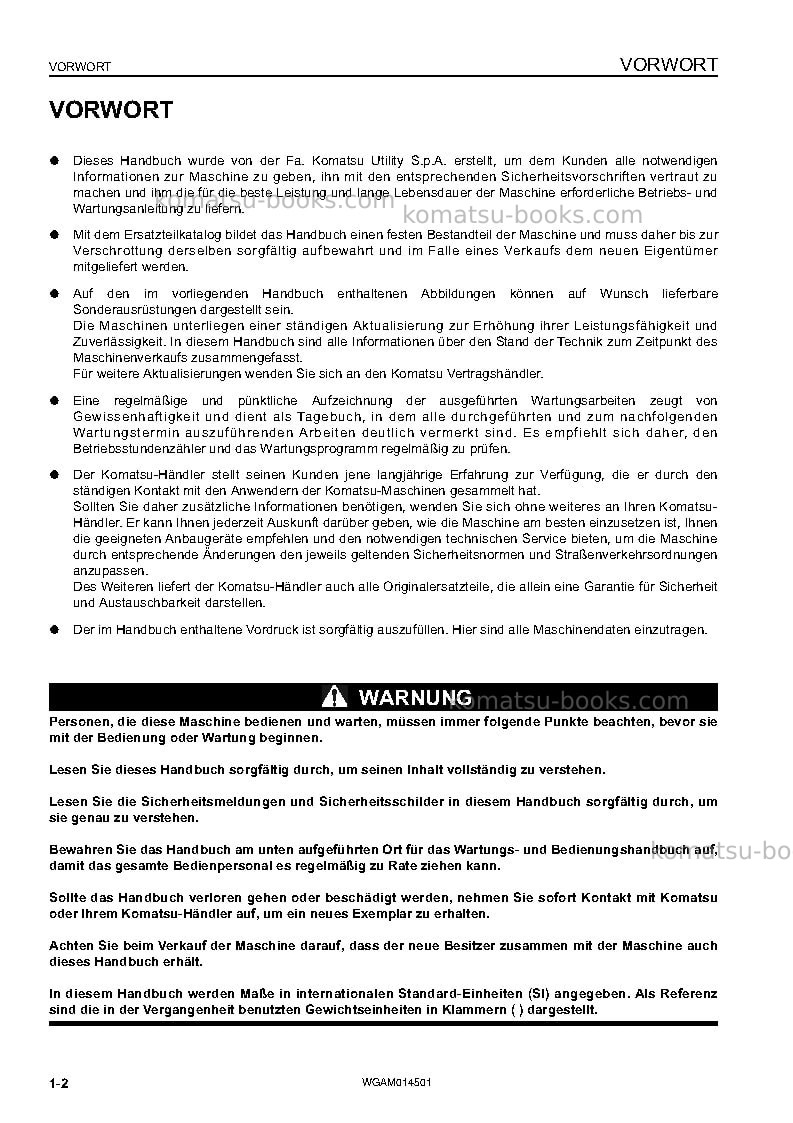 VORWORT VORWORT

VORWORT

• Dieses Handbuch wurde von der Fa. Komatsu Utility S.p.A. erstellt, um dem Kunden alle notwendigen Informationen zur Maschine zu geben, ihn mit den entsprechenden Sicherheitsvorschriften vertraut zu machen und ihm die für die beste Leistung und lange Lebensdauer der Maschine erforderliche Betriebs- und Wartungsanleitung zu liefern.

• Mit dem Ersatzteilkatalog bildet das Handbuch einen festen Bestandteil der Maschine und muss daher bis zur Verschrottung derselben sorgfältig aufbewahrt und im Falle eines Verkaufs dem neuen Eigentümer mitgeliefert werden.

• Auf den im vorliegenden Handbuch enthaltenen Abbildungen können auf Wunsch lieferbare Sonderausrüstungen dargestellt sein.
Die Maschinen unterliegen einer ständigen Aktualisierung zur Erhöhung ihrer Leistungsfähigkeit und Zuverlässigkeit. In diesem Handbuch sind alle Informationen über den Stand der Technik zum Zeitpunkt des Maschinenverkaufs zusammengefasst.
Für weitere Aktualisierungen wenden Sie sich an den Komatsu Vertragshändler.

• Eine regelmäßige und pünktliche Aufzeichnung der ausgeführten Wartungsarbeiten zeugt von Gewissenhaftigkeit und dient als Tagebuch, in dem alle durchgeführten und zum nachfolgenden Wartungstermin auszuführenden Arbeiten deutlich vermerkt sind. Es empfiehlt sich daher, den Betriebsstundenzähler und das Wartungsprogramm regelmäßig zu prüfen.

• Der Komatsu-Händler stellt seinen Kunden jene langjährige Erfahrung zur Verfügung, die er durch den ständigen Kontakt mit den Anwendern der Komatsu-Maschinen gesammelt hat.
Sollten Sie daher zusätzliche Informationen benötigen, wenden Sie sich ohne weiteres an Ihren Komatsu-Händler. Er kann Ihnen jederzeit Auskunft darüber geben, wie die Maschine am besten einzusetzen ist, Ihnen die geeigneten Anbaugeräte empfehlen und den notwendigen technischen Service bieten, um die Maschine durch entsprechende Änderungen den jeweils geltenden Sicherheitsnormen und Straßenverkehrsordnungen anzupassen.
Des Weiteren liefert der Komatsu-Händler auch alle Originalersatzteile, die allein eine Garantie für Sicherheit und Austauschbarkeit darstellen.

• Der im Handbuch enthaltene Vordruck ist sorgfältig auszufüllen. Hier sind alle Maschinendaten einzutragen.

WARNUNG

Personen, die diese Maschine bedienen und warten, müssen immer folgende Punkte beachten, bevor sie mit der Bedienung oder Wartung beginnen.

Lesen Sie dieses Handbuch sorgfältig durch, um seinen Inhalt vollständig zu verstehen.

Lesen Sie die Sicherheitsmeldungen und Sicherheitsschilder in diesem Handbuch sorgfältig durch, um sie genau zu verstehen.

Bewahren Sie das Handbuch am unten aufgeführten Ort für das Wartungs- und Bedienungshandbuch auf, damit das gesamte Bedienpersonal es regelmäßig zu Rate ziehen kann.

Sollte das Handbuch verloren gehen oder beschädigt werden, nehmen Sie sofort Kontakt mit Komatsu oder Ihrem Komatsu-Händler auf, um ein neues Exemplar zu erhalten.

Achten Sie beim Verkauf der Maschine darauf, dass der neue Besitzer zusammen mit der Maschine auch dieses Handbuch erhält.

In diesem Handbuch werden Maße in internationalen Standard-Einheiten (SI) angegeben. Als Referenz sind die in der Vergangenheit benutzten Gewichtseinheiten in Klammern ( ) dargestellt.

1-2 WGAM014501

komatsu-books.com